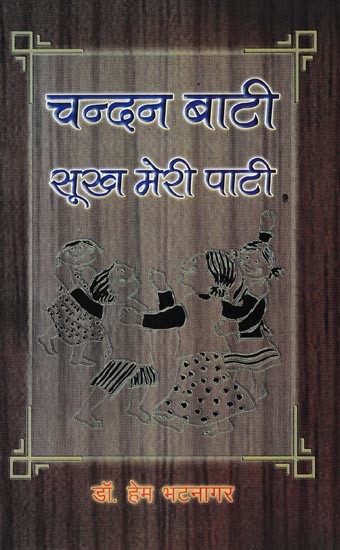 चन्दन बाटी
सूख मेरी पाटी

डॉ. हेम भटनागर